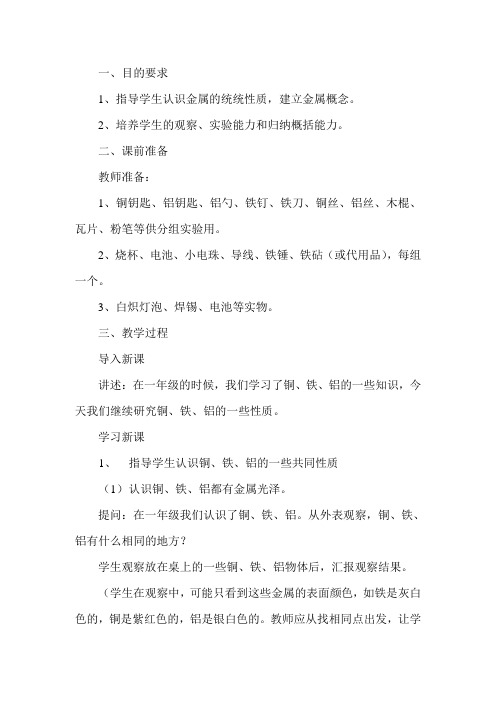 一、目的要求

1、指导学生认识金属的统统性质，建立金属概念。

2、培养学生的观察、实验能力和归纳概括能力。

二、课前准备

教师准备：

1、铜钥匙、铝钥匙、铝勺、铁钉、铁刀、铜丝、铝丝、木棍、瓦片、粉笔等供分组实验用。

2、烧杯、电池、小电珠、导线、铁锤、铁砧（或代用品），每组一个。

3、白炽灯泡、焊锡、电池等实物。

三、教学过程

导入新课

讲述：在一年级的时候，我们学习了铜、铁、铝的一些知识，今天我们继续研究铜、铁、铝的一些性质。

学习新课

1、　指导学生认识铜、铁、铝的一些共同性质

（1）认识铜、铁、铝都有金属光泽。

提问：在一年级我们认识了铜、铁、铝。从外表观察，铜、铁、铝有什么相同的地方？

学生观察放在桌上的一些铜、铁、铝物体后，汇报观察结果。

（学生在观察中，可能只看到这些金属的表面颜色，如铁是灰白色的，铜是紫红色的，铝是银白色的。教师应从找相同点出发，让学